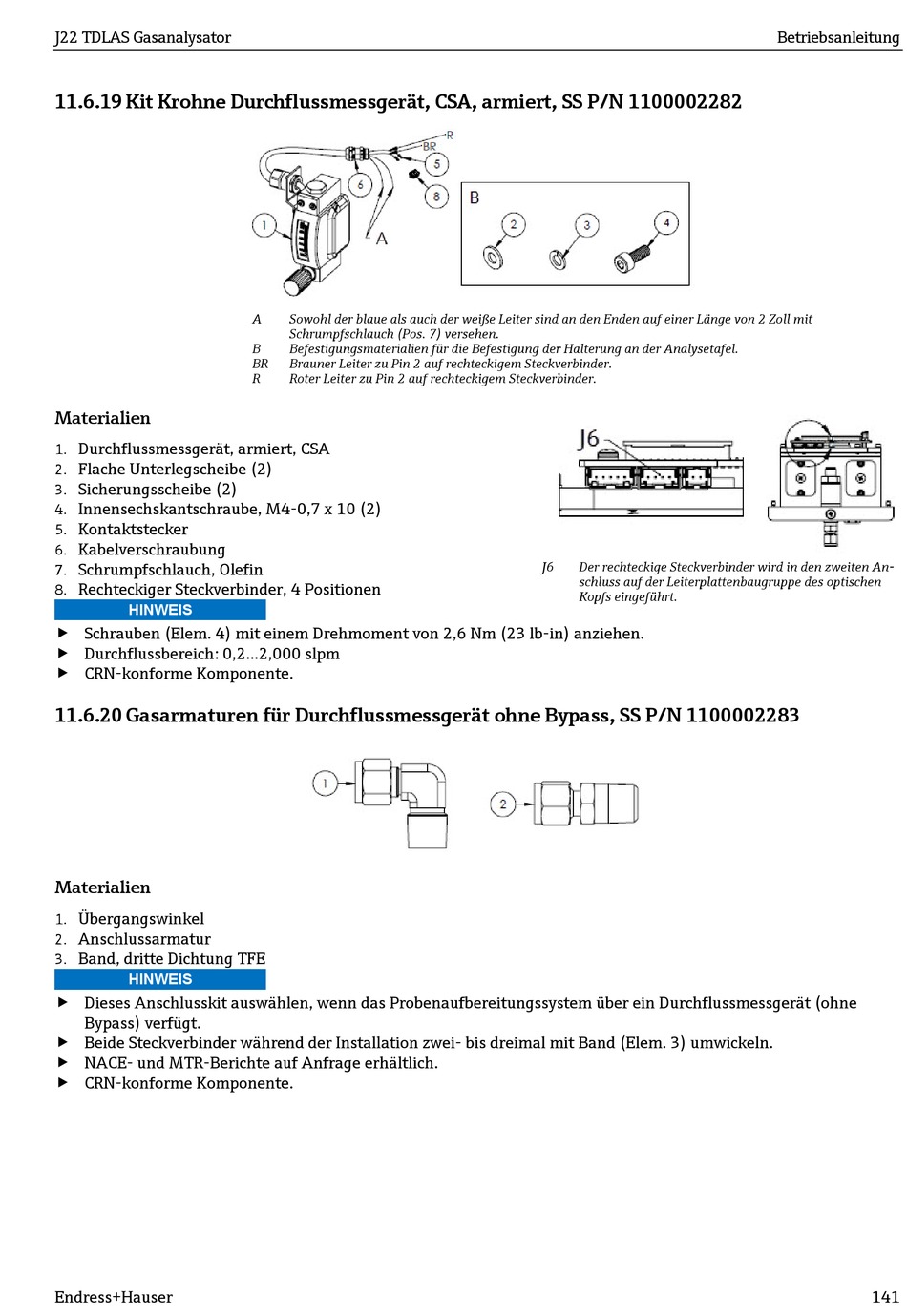 J22 TDLAS Gasanalysator Betriebsanleitung

11.6.19 Kit Krohne Durchflussmessgerät, CSA, armiert, SS P/N 1100002282

R
BR
5
6
8
1
A
B
2
3
4

A Sowohl der blaue als auch der weiße Leiter sind an den Enden auf einer Länge von 2 Zoll mit Schrumpfschlauch (Pos. 7) versehen.
B Befestigungsmaterialien für die Befestigung der Halterung an der Analysetafel.
BR Brauner Leiter zu Pin 2 auf rechteckigem Steckverbinder.
R Roter Leiter zu Pin 2 auf rechteckigem Steckverbinder.

Materialien

1. Durchflussmessgerät, armiert, CSA
2. Flache Unterlegscheibe (2)
3. Sicherungsscheibe (2)
4. Innensechskantschraube, M4-0,7 x 10 (2)
5. Kontaktstecker
6. Kabelverschraubung
7. Schrumpfschlauch, Olefin
8. Rechteckiger Steckverbinder, 4 Positionen

J6

J6 Der rechteckige Steckverbinder wird in den zweiten Anschluss auf der Leiterplattenbaugruppe des optischen Kopfs eingeführt.

HINWEIS
▶ Schrauben (Elem. 4) mit einem Drehmoment von 2,6 Nm (23 lb-in) anziehen.
▶ Durchflussbereich: 0,2...2,000 slpm
▶ CRN-konforme Komponente.

11.6.20 Gasarmaturen für Durchflussmessgerät ohne Bypass, SS P/N 1100002283

1
2

Materialien

1. Übergangswinkel
2. Anschlussarmatur
3. Band, dritte Dichtung TFE

HINWEIS
▶ Dieses Anschlusskit auswählen, wenn das Probenaufbereitungssystem über ein Durchflussmessgerät (ohne Bypass) verfügt.
▶ Beide Steckverbinder während der Installation zwei- bis dreimal mit Band (Elem. 3) umwickeln.
▶ NACE- und MTR-Berichte auf Anfrage erhältlich.
▶ CRN-konforme Komponente.

Endress+Hauser 141